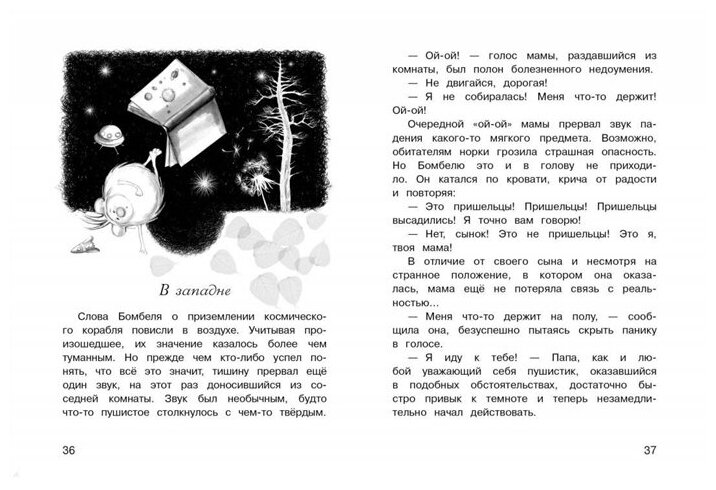 В западне

Слова Бомбеля о приземлении космического корабля повисли в воздухе. Учитывая произошедшее, их значение казалось более чем туманным. Но прежде чем кто-либо успел понять, что всё это значит, тишину прервал ещё один звук, на этот раз доносившийся из соседней комнаты. Звук был необычным, будто что-то пушистое столкнулось с чем-то твёрдым.

36

— Ой-ой! — голос мамы, раздавшийся из комнаты, был полон болезненного недоумения.

— Не двигайся, дорогая!

— Я не собиралась! Меня что-то держит! Ой-ой!

Очередной «ой-ой» мамы прервал звук падения какого-то мягкого предмета. Возможно, обитателям норки грозила страшная опасность. Но Бомбелю это и в голову не приходило. Он катался по кровати, крича от радости и повторяя:

— Это пришельцы! Пришельцы! Пришельцы высадились! Я точно вам говорю!

— Нет, сынок! Это не пришельцы! Это я, твоя мама!

В отличие от своего сына и несмотря на странное положение, в котором она оказалась, мама ещё не потеряла связь с реальностью...

— Меня что-то держит на полу, — сообщила она, безуспешно пытаясь скрыть панику в голосе.

— Я иду к тебе! — Папа, как и любой уважающий себя пушистик, оказавшийся в подобных обстоятельствах, достаточно быстро привык к темноте и теперь незамедлительно начал действовать.

37